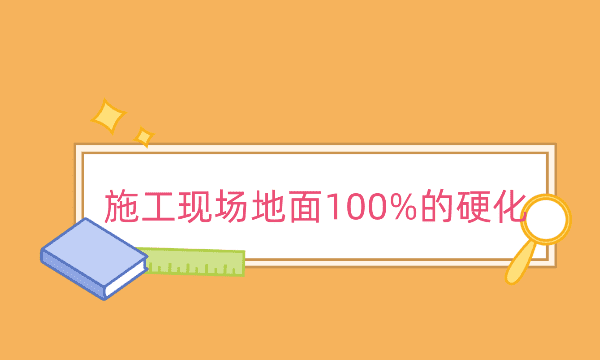 施工现场地面100%的硬化